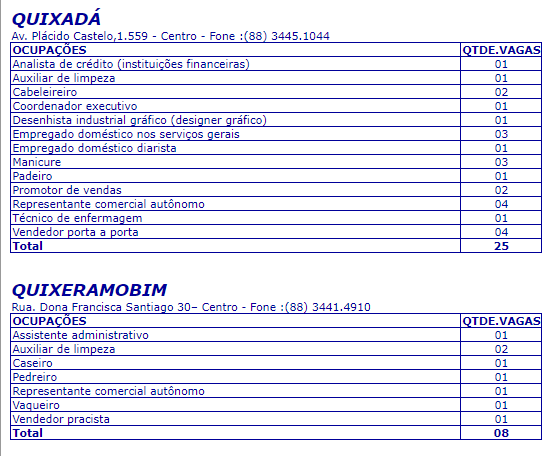 QUIXADÁ
Av. Plácido Castelo,1.559 - Centro - Fone :(88) 3445.1044

| OCUPAÇÕES | QTDE.VAGAS |
|---|---|
| Analista de crédito (instituições financeiras) | 01 |
| Auxiliar de limpeza | 01 |
| Cabeleireiro | 02 |
| Coordenador executivo | 01 |
| Desenhista industrial gráfico (designer gráfico) | 01 |
| Empregado doméstico nos serviços gerais | 03 |
| Empregado doméstico diarista | 01 |
| Manicure | 03 |
| Padeiro | 01 |
| Promotor de vendas | 02 |
| Representante comercial autônomo | 04 |
| Técnico de enfermagem | 01 |
| Vendedor porta a porta | 04 |
| Total | 25 |

QUIXERAMOBIM
Rua. Dona Francisca Santiago 30– Centro - Fone :(88) 3441.4910

| OCUPAÇÕES | QTDE.VAGAS |
|---|---|
| Assistente administrativo | 01 |
| Auxiliar de limpeza | 02 |
| Caseiro | 01 |
| Pedreiro | 01 |
| Representante comercial autônomo | 01 |
| Vaqueiro | 01 |
| Vendedor pracista | 01 |
| Total | 08 |